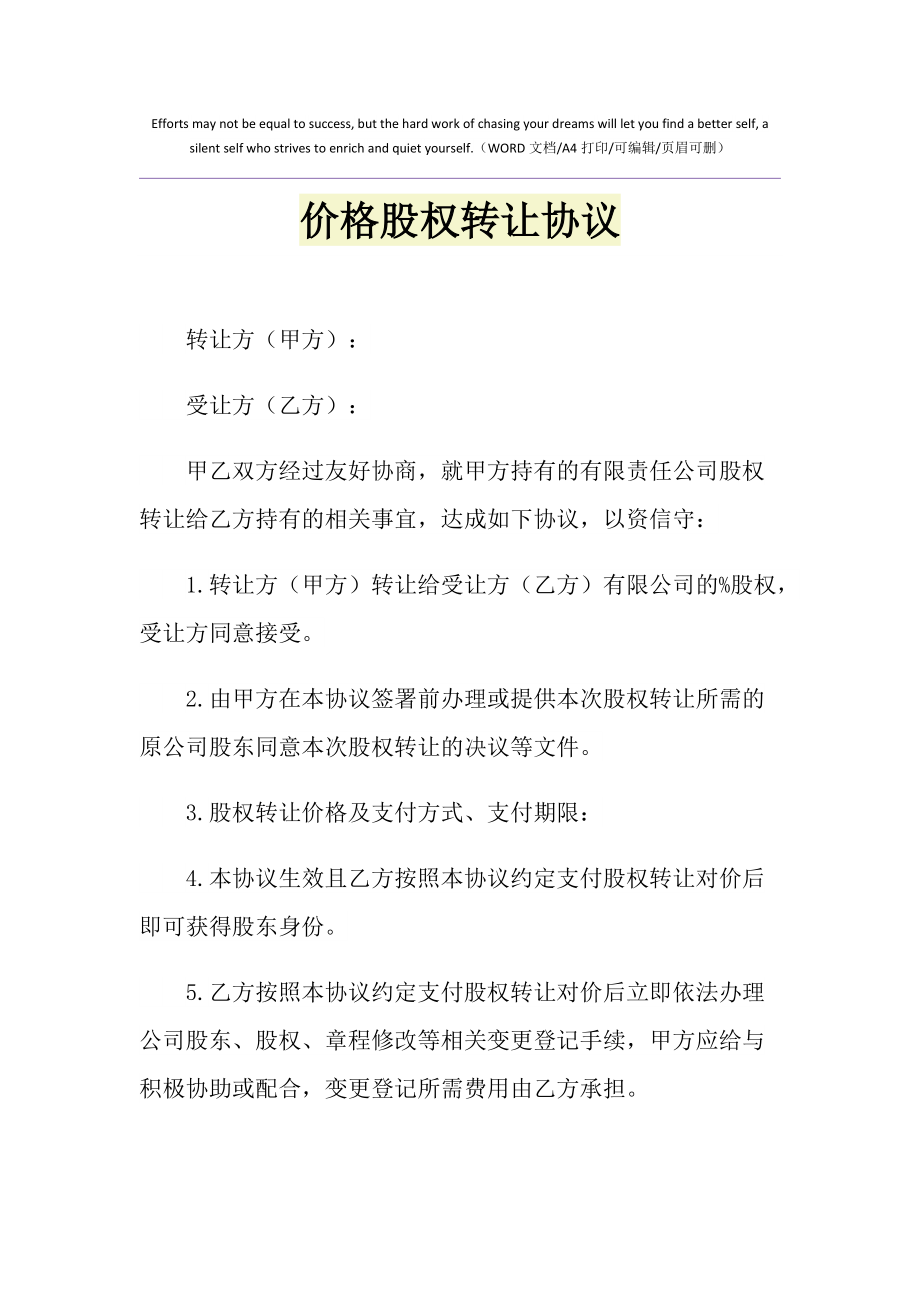 Efforts may not be equal to success, but the hard work of chasing your dreams will let you find a better self, a silent self who strives to enrich and quiet yourself.（WORD 文档/A4 打印/可编辑/页眉可删）

价格股权转让协议

转让方（甲方）：

受让方（乙方）：

甲乙双方经过友好协商，就甲方持有的有限责任公司股权转让给乙方持有的相关事宜，达成如下协议，以资信守：

1.转让方（甲方）转让给受让方（乙方）有限公司的%股权，受让方同意接受。

2.由甲方在本协议签署前办理或提供本次股权转让所需的原公司股东同意本次股权转让的决议等文件。

3.股权转让价格及支付方式、支付期限：

4.本协议生效且乙方按照本协议约定支付股权转让对价后即可获得股东身份。

5.乙方按照本协议约定支付股权转让对价后立即依法办理公司股东、股权、章程修改等相关变更登记手续，甲方应给与积极协助或配合，变更登记所需费用由乙方承担。